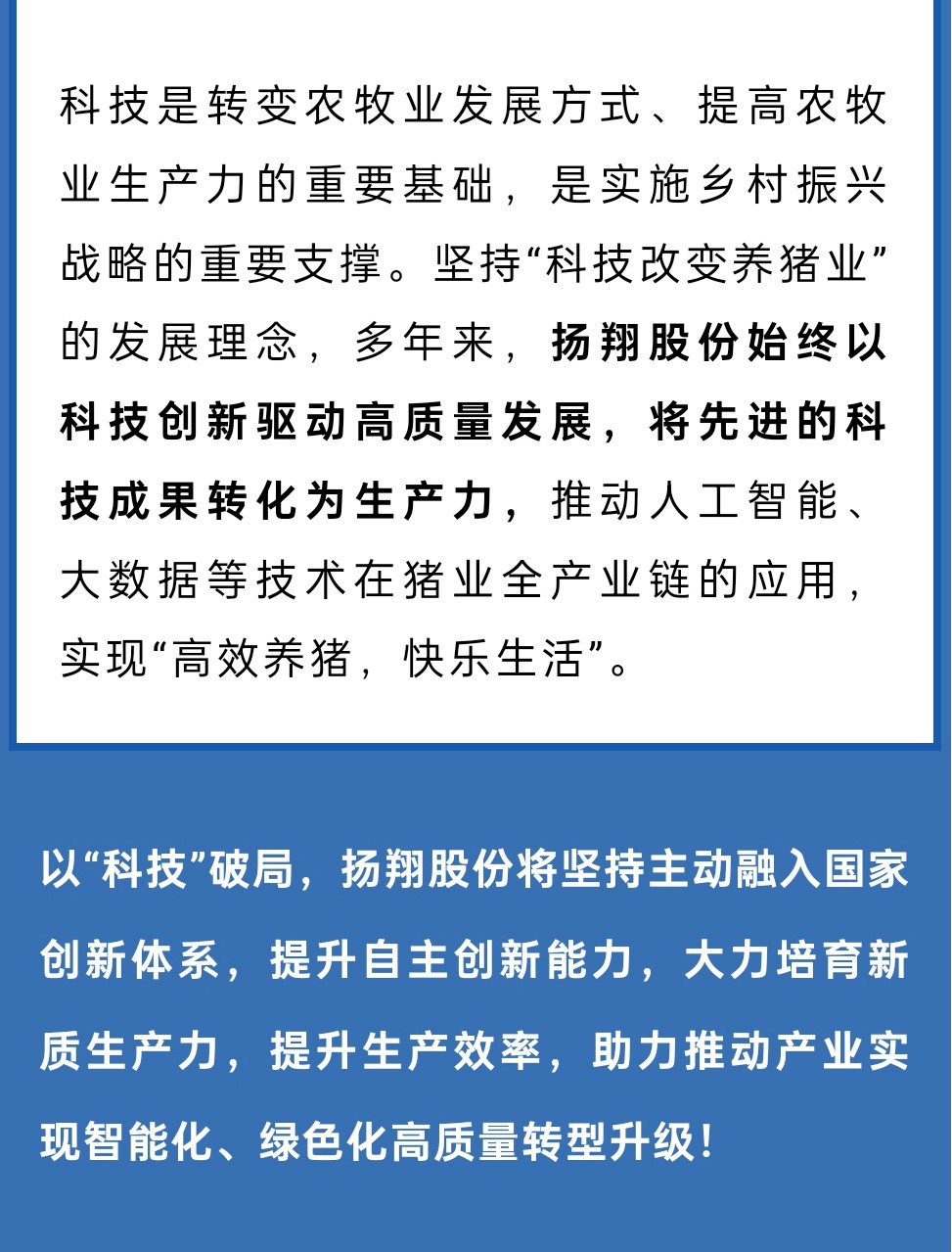 科技是转变农牧业发展方式、提高农牧业生产力的重要基础，是实施乡村振兴战略的重要支撑。坚持“科技改变养猪业”的发展理念，多年来，扬翔股份始终以科技创新驱动高质量发展，将先进的科技成果转化为生产力，推动人工智能、大数据等技术在猪业全产业链的应用，实现“高效养猪，快乐生活”。

以“科技”破局，扬翔股份将坚持主动融入国家创新体系，提升自主创新能力，大力培育新质生产力，提升生产效率，助力推动产业实现智能化、绿色化高质量转型升级！